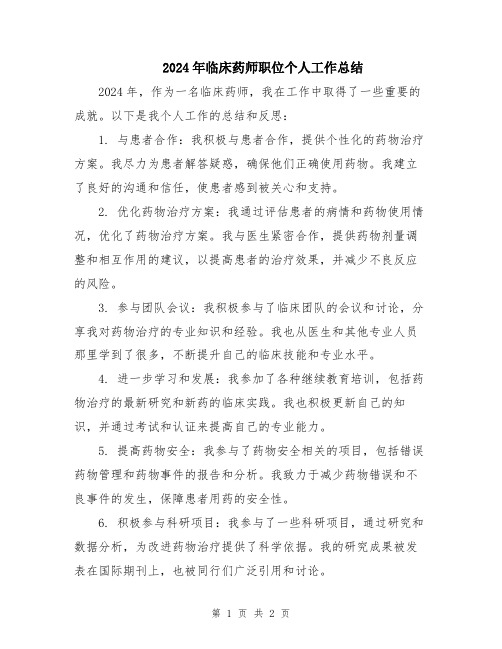 2024年临床药师职位个人工作总结

2024年，作为一名临床药师，我在工作中取得了一些重要的成就。以下是我个人工作的总结和反思：

1. 与患者合作：我积极与患者合作，提供个性化的药物治疗方案。我尽力为患者解答疑惑，确保他们正确使用药物。我建立了良好的沟通和信任，使患者感到被关心和支持。

2. 优化药物治疗方案：我通过评估患者的病情和药物使用情况，优化了药物治疗方案。我与医生紧密合作，提供药物剂量调整和相互作用的建议，以提高患者的治疗效果，并减少不良反应的风险。

3. 参与团队会议：我积极参与了临床团队的会议和讨论，分享我对药物治疗的专业知识和经验。我也从医生和其他专业人员那里学到了很多，不断提升自己的临床技能和专业水平。

4. 进一步学习和发展：我参加了各种继续教育培训，包括药物治疗的最新研究和新药的临床实践。我也积极更新自己的知识，并通过考试和认证来提高自己的专业能力。

5. 提高药物安全：我参与了药物安全相关的项目，包括错误药物管理和药物事件的报告和分析。我致力于减少药物错误和不良事件的发生，保障患者用药的安全性。

6. 积极参与科研项目：我参与了一些科研项目，通过研究和数据分析，为改进药物治疗提供了科学依据。我的研究成果被发表在国际期刊上，也被同行们广泛引用和讨论。

第 1 页 共 2 页